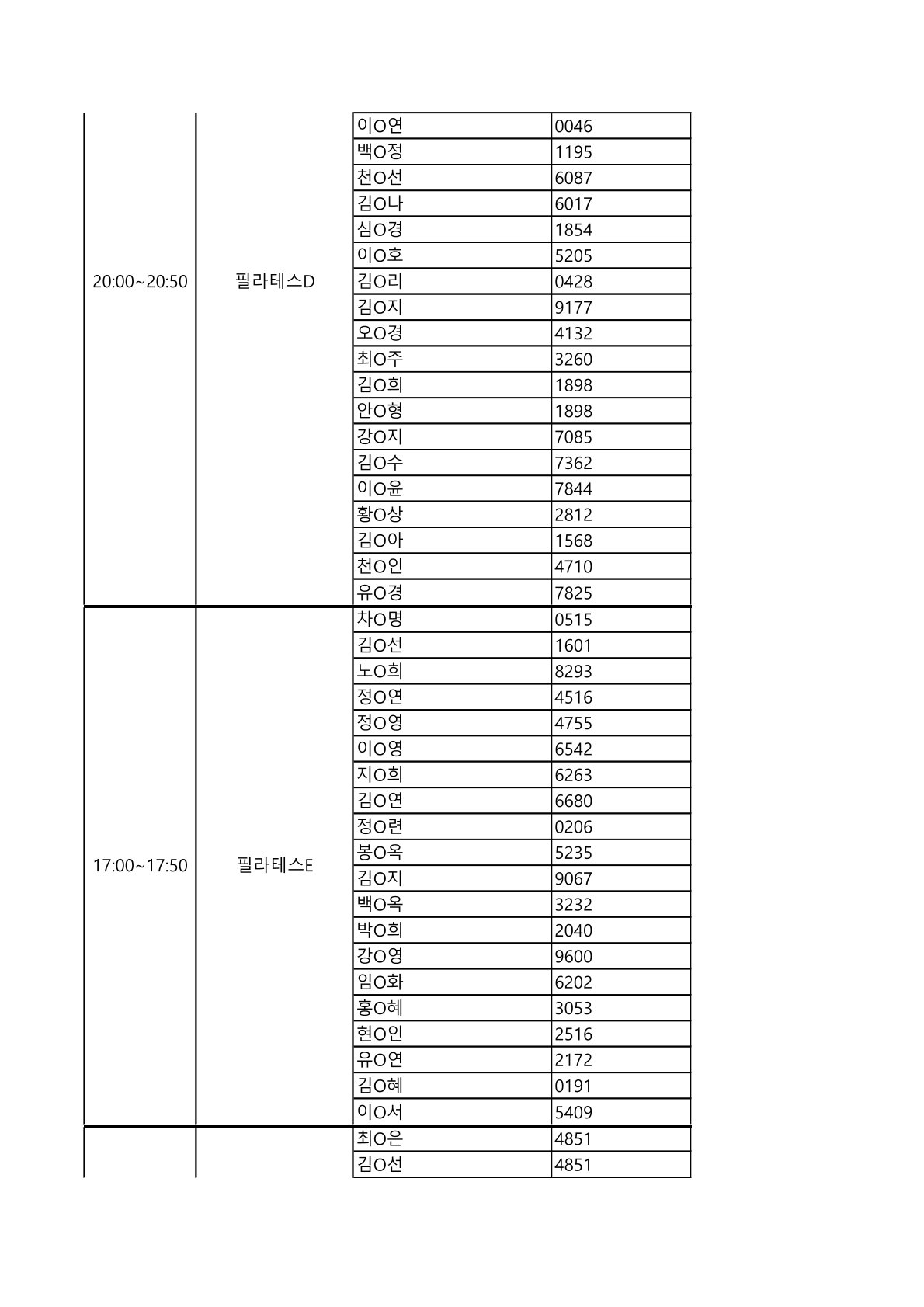 | | | | |
|---|---|---|---|
| 20:00~20:50 | 필라테스D | 이O연 | 0046 |
| | | 백O정 | 1195 |
| | | 천O선 | 6087 |
| | | 김O나 | 6017 |
| | | 심O경 | 1854 |
| | | 이O호 | 5205 |
| | | 김O리 | 0428 |
| | | 김O지 | 9177 |
| | | 오O경 | 4132 |
| | | 최O주 | 3260 |
| | | 김O희 | 1898 |
| | | 안O형 | 1898 |
| | | 강O지 | 7085 |
| | | 김O수 | 7362 |
| | | 이O윤 | 7844 |
| | | 황O상 | 2812 |
| | | 김O아 | 1568 |
| | | 천O인 | 4710 |
| | | 유O경 | 7825 |
| 17:00~17:50 | 필라테스E | 차O명 | 0515 |
| | | 김O선 | 1601 |
| | | 노O희 | 8293 |
| | | 정O연 | 4516 |
| | | 정O영 | 4755 |
| | | 이O영 | 6542 |
| | | 지O희 | 6263 |
| | | 김O연 | 6680 |
| | | 정O련 | 0206 |
| | | 봉O옥 | 5235 |
| | | 김O지 | 9067 |
| | | 백O옥 | 3232 |
| | | 박O희 | 2040 |
| | | 강O영 | 9600 |
| | | 임O화 | 6202 |
| | | 홍O혜 | 3053 |
| | | 현O인 | 2516 |
| | | 유O연 | 2172 |
| | | 김O혜 | 0191 |
| | | 이O서 | 5409 |
| | | 최O은 | 4851 |
| | | 김O선 | 4851 |